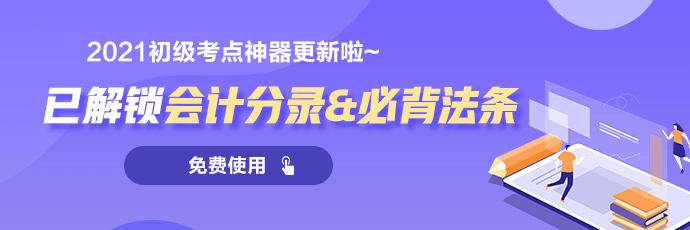 2021初级考点神器更新啦~

已解锁会计分录&必背法条

免费使用